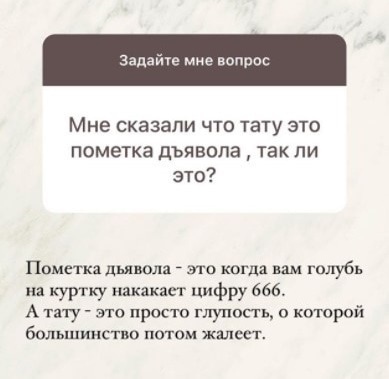 Задайте мне вопрос

Мне сказали что тату это пометка дъявола , так ли это?

Пометка дьявола - это когда вам голубь на куртку накакает цифру 666.
А тату - это просто глупость, о которой большинство потом жалеет.